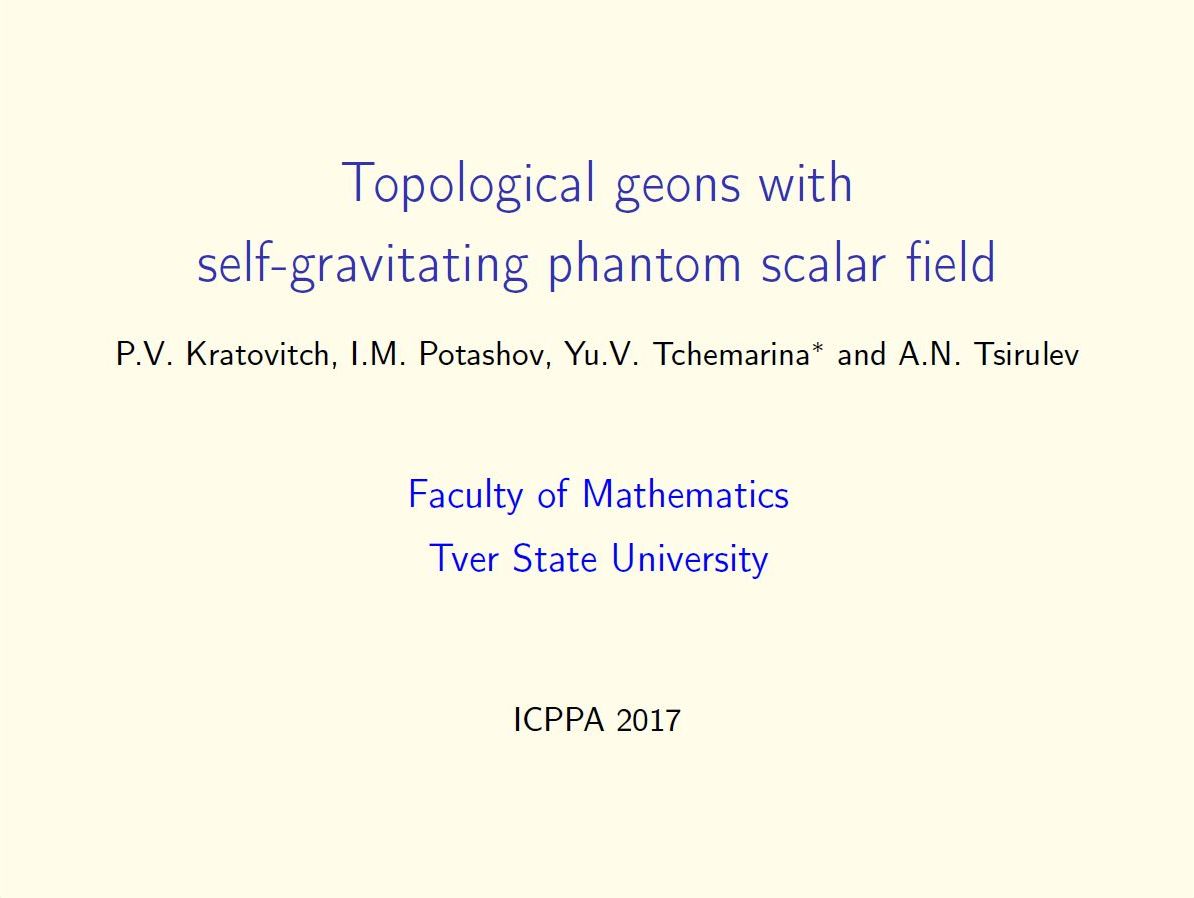 Topological geons with self-gravitating phantom scalar field

P.V. Kratovitch, I.M. Potashov, Yu.V. Tchemarina$^{*}$ and A.N. Tsirulev

Faculty of Mathematics
Tver State University

ICPPA 2017